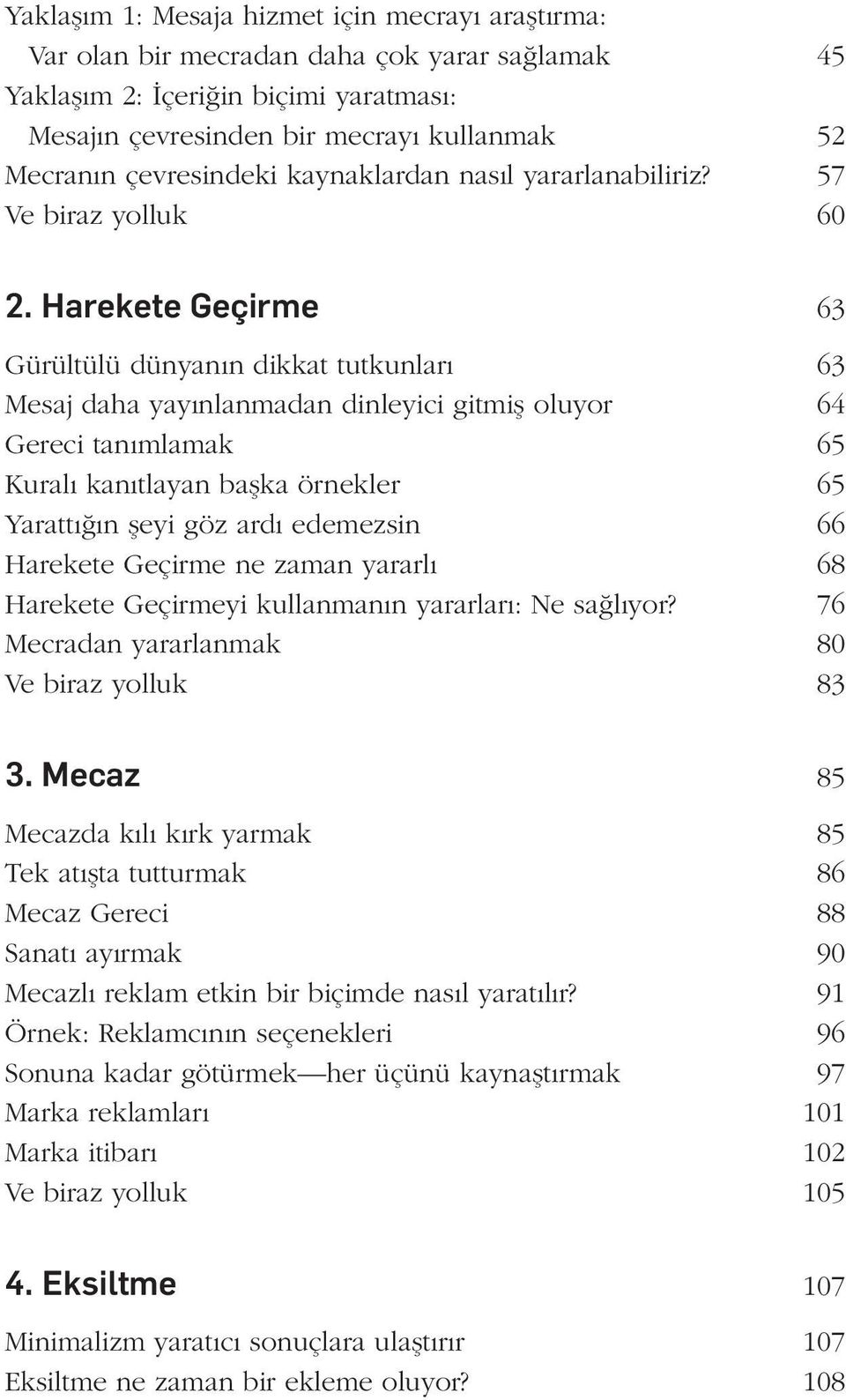 Yaklaşım 1: Mesaja hizmet için mecrayı araştırma:
Var olan bir mecradan daha çok yarar sağlamak 45
Yaklaşım 2: İçeriğin biçimi yaratması:
Mesajın çevresinden bir mecrayı kullanmak 52
Mecranın çevresindeki kaynaklardan nasıl yararlanabiliriz? 57
Ve biraz yolluk 60

2. Harekete Geçirme 63

Gürültülü dünyanın dikkat tutkunları 63
Mesaj daha yayınlanmadan dinleyici gitmiş oluyor 64
Gereci tanımlamak 65
Kuralı kanıtlayan başka örnekler 65
Yarattığın şeyi göz ardı edemezsin 66
Harekete Geçirme ne zaman yararlı 68
Harekete Geçirmeyi kullanmanın yararları: Ne sağlıyor? 76
Mecradan yararlanmak 80
Ve biraz yolluk 83

3. Mecaz 85

Mecazda kılı kırk yarmak 85
Tek atışta tutturmak 86
Mecaz Gereci 88
Sanatı ayırmak 90
Mecazlı reklam etkin bir biçimde nasıl yaratılır? 91
Örnek: Reklamcının seçenekleri 96
Sonuna kadar götürmek—her üçünü kaynaştırmak 97
Marka reklamları 101
Marka itibarı 102
Ve biraz yolluk 105

4. Eksiltme 107

Minimalizm yaratıcı sonuçlara ulaştırır 107
Eksiltme ne zaman bir ekleme oluyor? 108